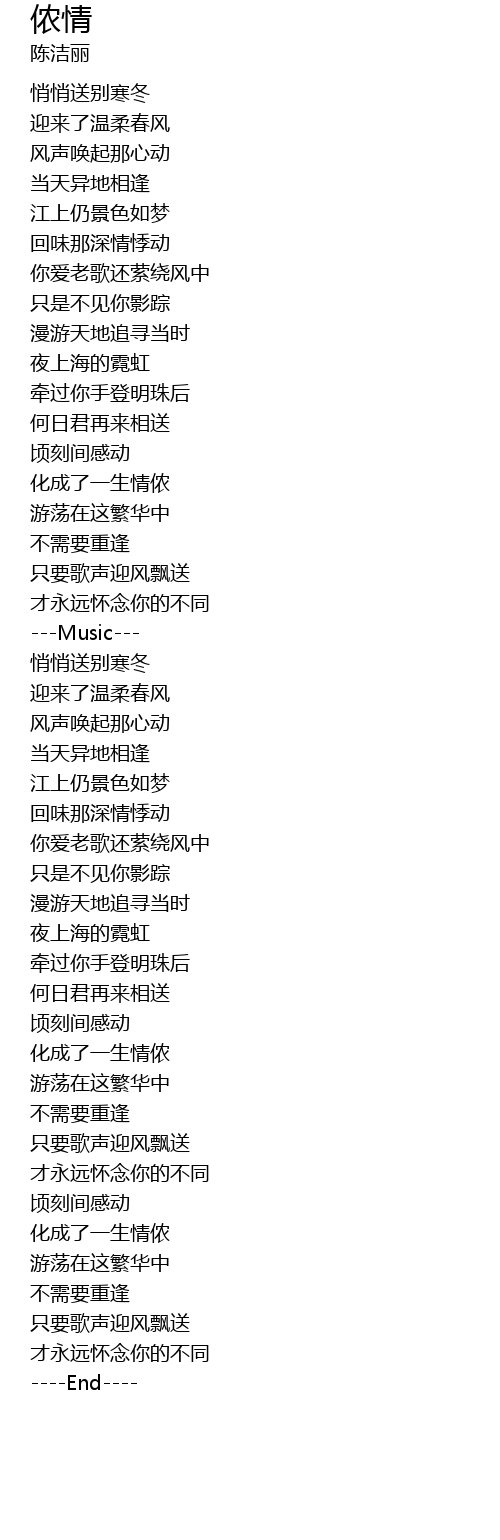 侬情
陈洁丽

悄悄送别寒冬
迎来了温柔春风
风声唤起那心动
当天异地相逢
江上仍景色如梦
回味那深情悸动
你爱老歌还萦绕风中
只是不见你影踪
漫游天地追寻当时
夜上海的霓虹
牵过你手登明珠后
何日君再来相送
顷刻间感动
化成了一生情侬
游荡在这繁华中
不需要重逢
只要歌声迎风飘送
才永远怀念你的不同
---Music---
悄悄送别寒冬
迎来了温柔春风
风声唤起那心动
当天异地相逢
江上仍景色如梦
回味那深情悸动
你爱老歌还萦绕风中
只是不见你影踪
漫游天地追寻当时
夜上海的霓虹
牵过你手登明珠后
何日君再来相送
顷刻间感动
化成了一生情侬
游荡在这繁华中
不需要重逢
只要歌声迎风飘送
才永远怀念你的不同
顷刻间感动
化成了一生情侬
游荡在这繁华中
不需要重逢
只要歌声迎风飘送
才永远怀念你的不同
----End----